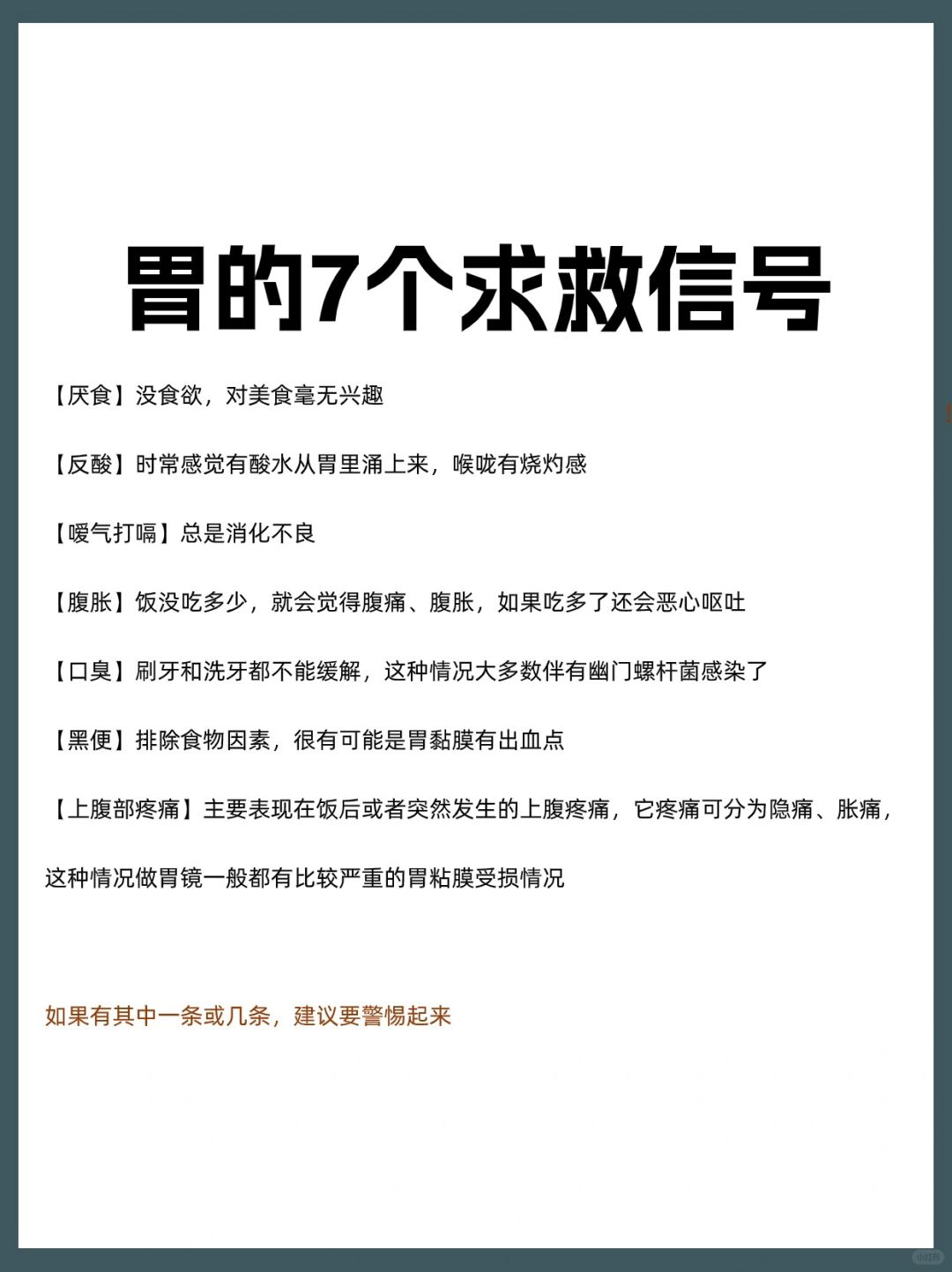 胃的7个求救信号

【厌食】没食欲，对美食毫无兴趣

【反酸】时常感觉有酸水从胃里涌上来，喉咙有烧灼感

【嗳气打嗝】总是消化不良

【腹胀】饭没吃多少，就会觉得腹痛、腹胀，如果吃多了还会恶心呕吐

【口臭】刷牙和洗牙都不能缓解，这种情况大多数伴有幽门螺杆菌感染了

【黑便】排除食物因素，很有可能是胃黏膜有出血点

【上腹部疼痛】主要表现在饭后或者突然发生的上腹疼痛，它疼痛可分为隐痛、胀痛，这种情况做胃镜一般都有比较严重的胃粘膜受损情况

如果有其中一条或几条，建议要警惕起来

小红书